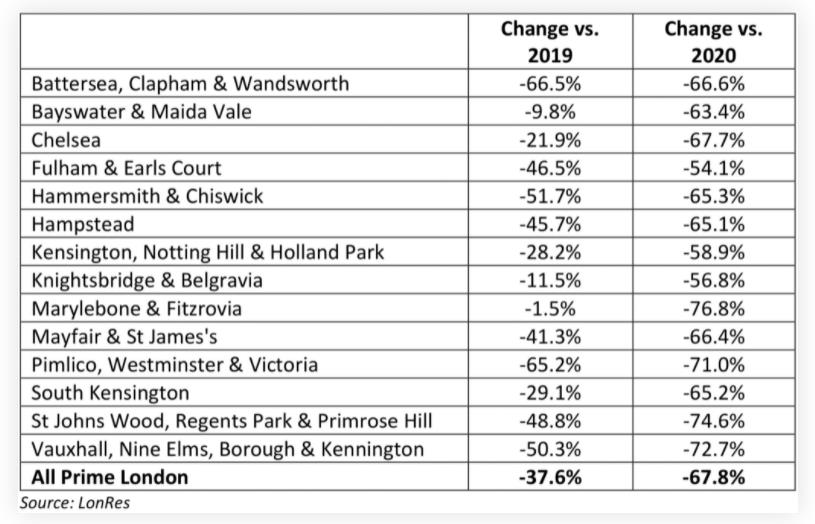 | | Change vs. 2019 | Change vs. 2020 |
|---|---|---|
| Battersea, Clapham & Wandsworth | -66.5% | -66.6% |
| Bayswater & Maida Vale | -9.8% | -63.4% |
| Chelsea | -21.9% | -67.7% |
| Fulham & Earls Court | -46.5% | -54.1% |
| Hammersmith & Chiswick | -51.7% | -65.3% |
| Hampstead | -45.7% | -65.1% |
| Kensington, Notting Hill & Holland Park | -28.2% | -58.9% |
| Knightsbridge & Belgravia | -11.5% | -56.8% |
| Marylebone & Fitzrovia | -1.5% | -76.8% |
| Mayfair & St James's | -41.3% | -66.4% |
| Pimlico, Westminster & Victoria | -65.2% | -71.0% |
| South Kensington | -29.1% | -65.2% |
| St Johns Wood, Regents Park & Primrose Hill | -48.8% | -74.6% |
| Vauxhall, Nine Elms, Borough & Kennington | -50.3% | -72.7% |
| **All Prime London** | **-37.6%** | **-67.8%** |

Source: LonRes